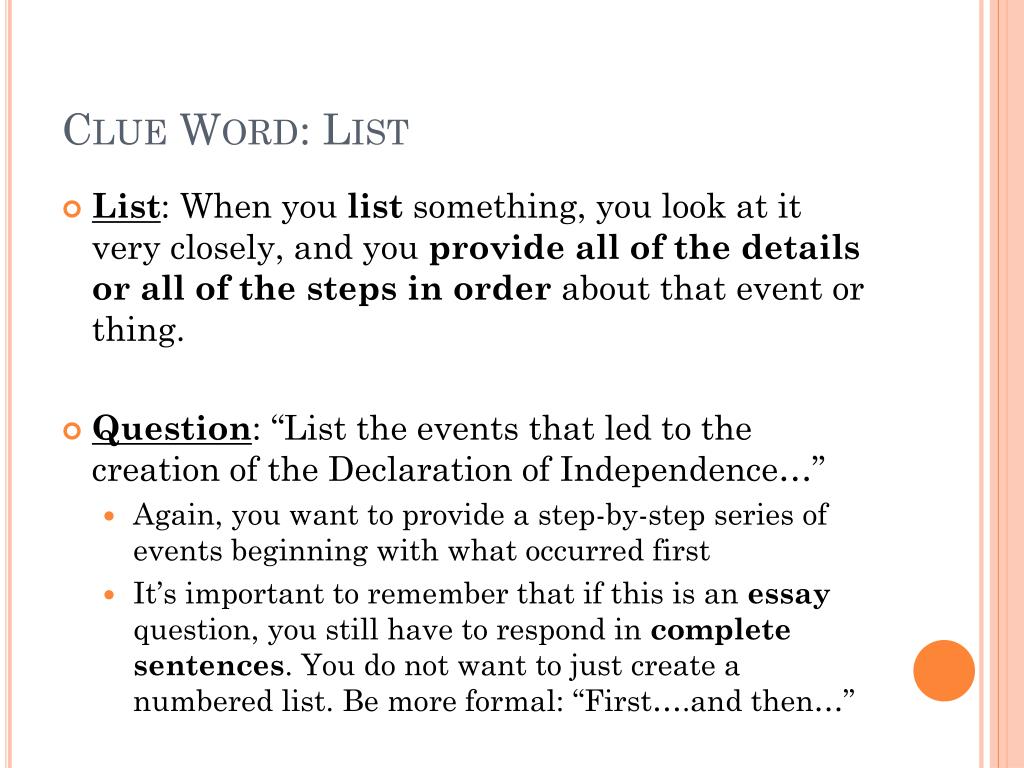 CLUE WORD: LIST

List: When you list something, you look at it very closely, and you provide all of the details or all of the steps in order about that event or thing.

Question: “List the events that led to the creation of the Declaration of Independence…”

Again, you want to provide a step-by-step series of events beginning with what occurred first

It’s important to remember that if this is an essay question, you still have to respond in complete sentences. You do not want to just create a numbered list. Be more formal: “First….and then…”